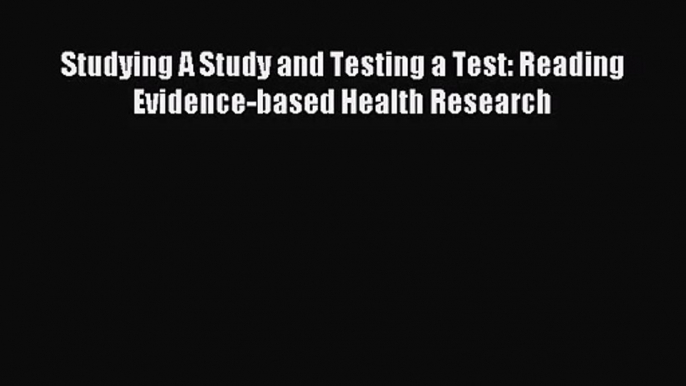 Studying A Study and Testing a Test: Reading Evidence-based Health Research